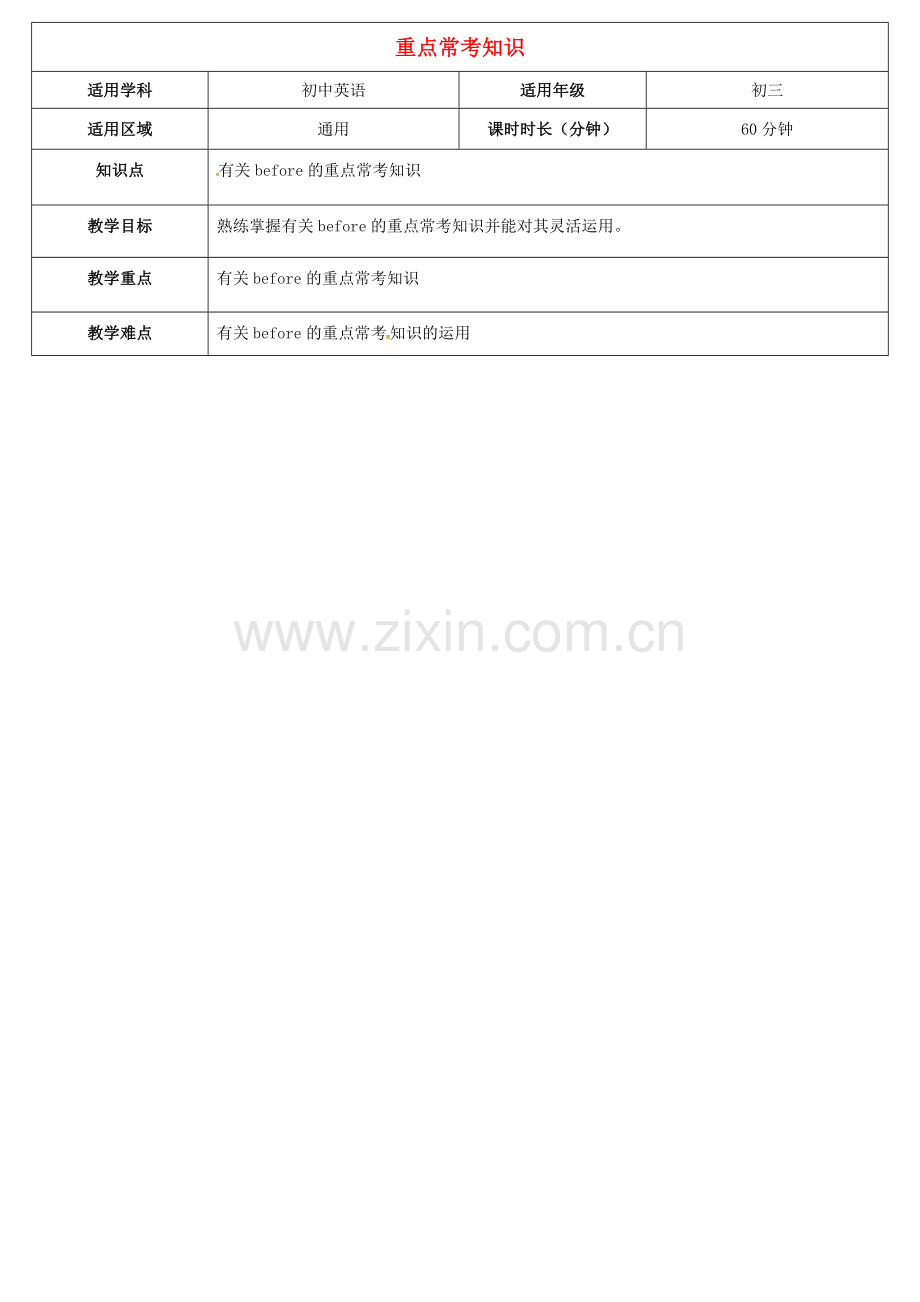 | 重点常考知识 | | | |
|---|---|---|---|
| 适用学科 | 初中英语 | 适用年级 | 初三 |
| 适用区域 | 通用 | 课时时长（分钟） | 60分钟 |
| 知识点 | 有关before的重点常考知识 | | |
| 教学目标 | 熟练掌握有关before的重点常考知识并能对其灵活运用。 | | |
| 教学重点 | 有关before的重点常考知识 | | |
| 教学难点 | 有关before的重点常考知识的运用 | | |

www.zixin.com.cn